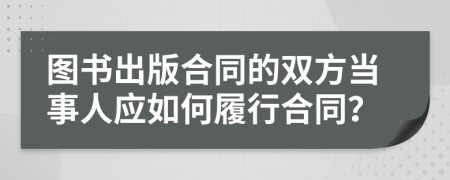 图书出版合同的双方当事人应如何履行合同?